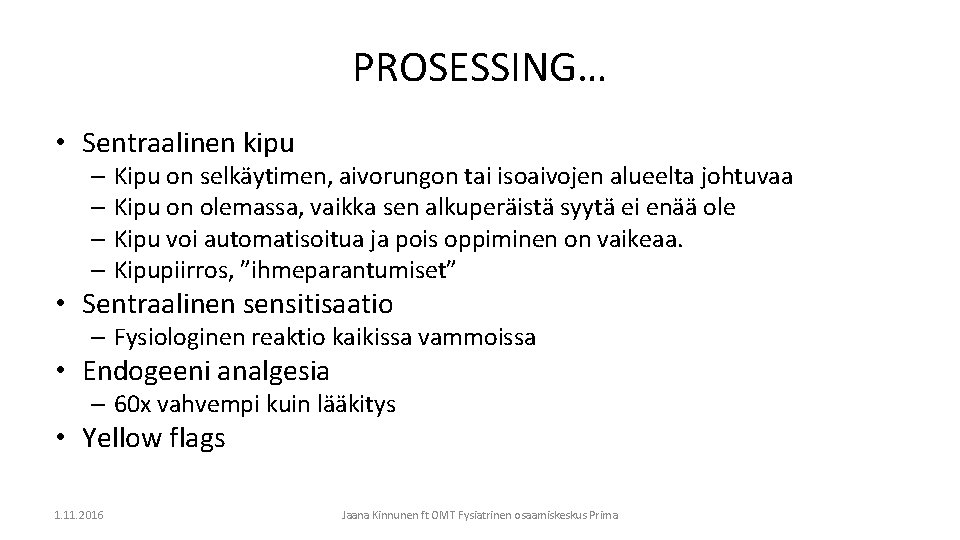 PROSESSING…

• Sentraalinen kipu
– Kipu on selkäytimen, aivorungon tai isoaivojen alueelta johtuvaa
– Kipu on olemassa, vaikka sen alkuperäistä syytä ei enää ole
– Kipu voi automatisoitua ja pois oppiminen on vaikeaa.
– Kipupiirros, ”ihmeparantumiset”

• Sentraalinen sensitisaatio
– Fysiologinen reaktio kaikissa vammoissa

• Endogeeni analgesia
– 60x vahvempi kuin lääkitys

• Yellow flags

1.11.2016

Jaana Kinnunen ft OMT Fysiatrinen osaamiskeskus Prima